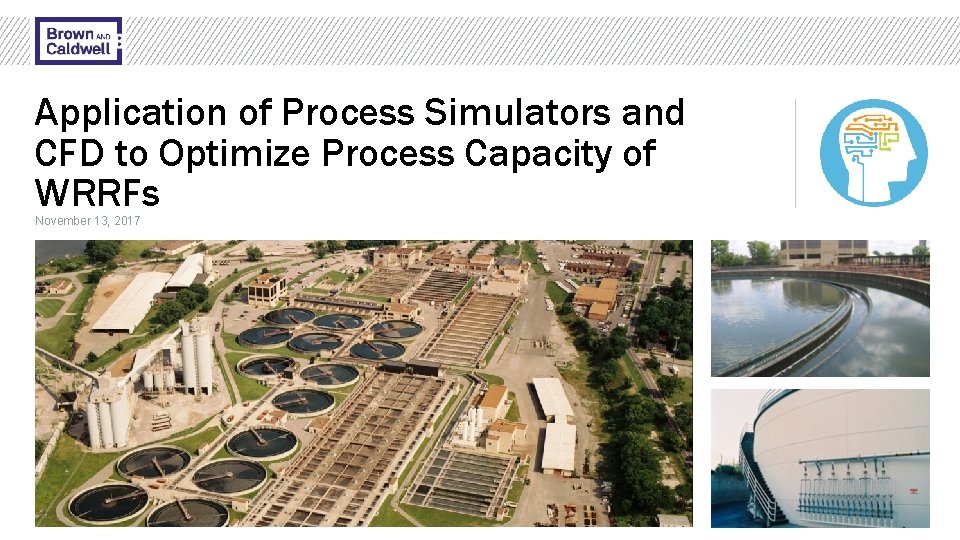 Brown AND Caldwell

Application of Process Simulators and CFD to Optimize Process Capacity of WRRFs

November 13, 2017